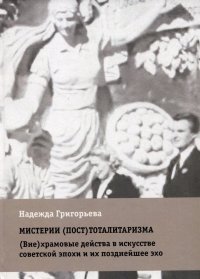 Надежда Григорьева

МИСТЕРИИ (ПОСТ)ТОТАЛИТАРИЗМА

(Вне)храмовые действа в искусстве советской эпохи и их позднейшее эхо